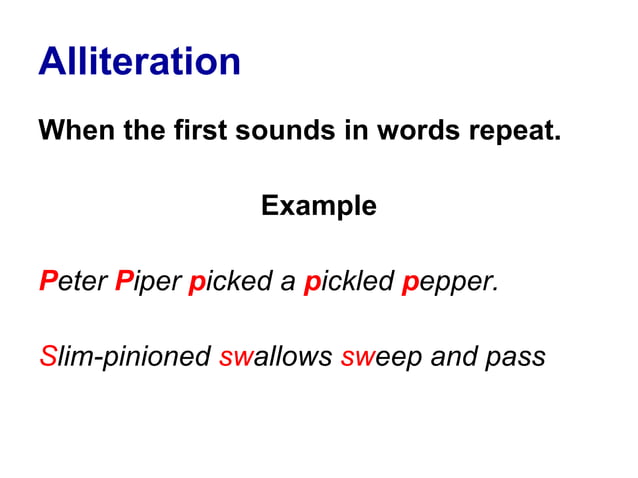 Alliteration

When the first sounds in words repeat.

Example

Peter Piper picked a pickled pepper.

Slim-pinioned swallows sweep and pass